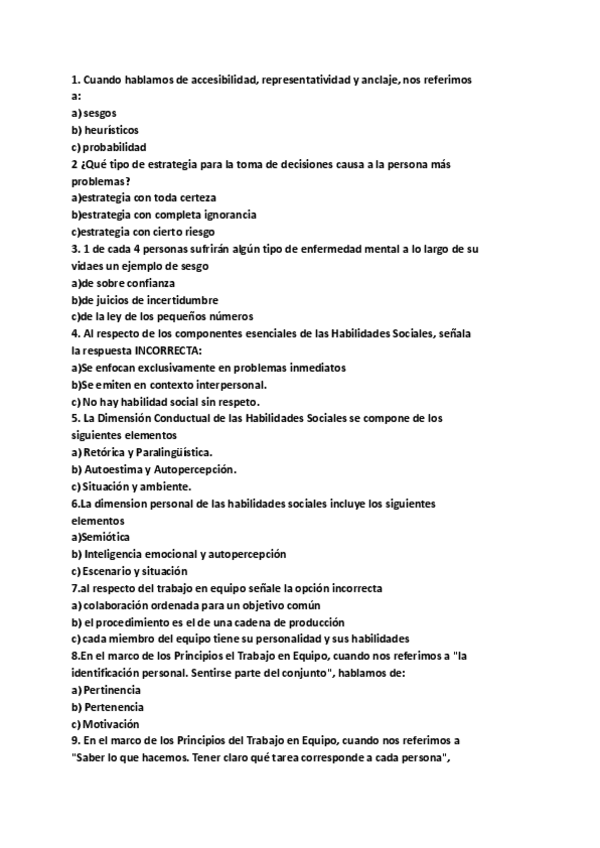 1. Cuando hablamos de accesibilidad, representatividad y anclaje, nos referimos a:
a) sesgos
b) heurísticos
c) probabilidad
2 ¿Qué tipo de estrategia para la toma de decisiones causa a la persona más problemas?
a)estrategia con toda certeza
b)estrategia con completa ignorancia
c)estrategia con cierto riesgo
3. 1 de cada 4 personas sufrirán algún tipo de enfermedad mental a lo largo de su vidaes un ejemplo de sesgo
a)de sobre confianza
b)de juicios de incertidumbre
c)de la ley de los pequeños números
4. Al respecto de los componentes esenciales de las Habilidades Sociales, señala la respuesta INCORRECTA:
a)Se enfocan exclusivamente en problemas inmediatos
b)Se emiten en contexto interpersonal.
c) No hay habilidad social sin respeto.
5. La Dimensión Conductual de las Habilidades Sociales se compone de los siguientes elementos
a) Retórica y Paralingüística.
b) Autoestima y Autopercepción.
c) Situación y ambiente.
6.La dimension personal de las habilidades sociales incluye los siguientes elementos
a)Semiótica
b) Inteligencia emocional y autopercepción
c) Escenario y situación
7.al respecto del trabajo en equipo señale la opción incorrecta
a) colaboración ordenada para un objetivo común
b) el procedimiento es el de una cadena de producción
c) cada miembro del equipo tiene su personalidad y sus habilidades
8.En el marco de los Principios el Trabajo en Equipo, cuando nos referimos a "la identificación personal. Sentirse parte del conjunto", hablamos de:
a) Pertinencia
b) Pertenencia
c) Motivación
9. En el marco de los Principios del Trabajo en Equipo, cuando nos referimos a "Saber lo que hacemos. Tener claro qué tarea corresponde a cada persona",